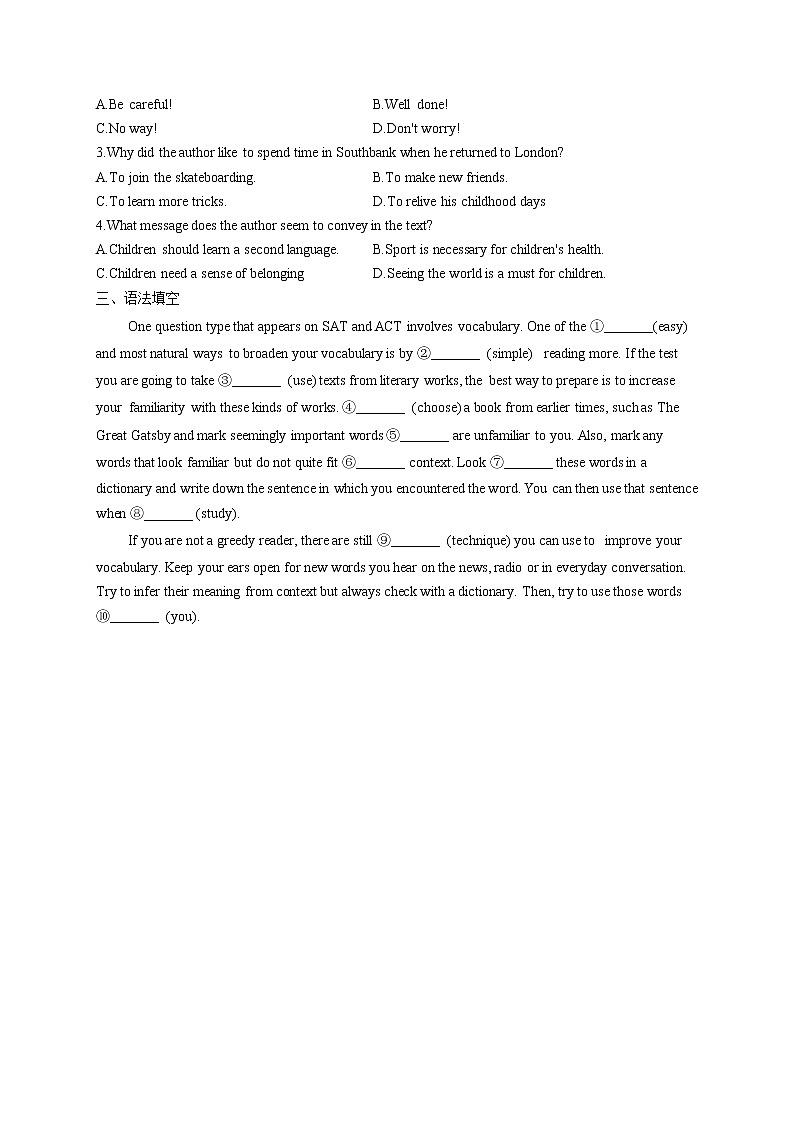 A.Be careful!
B.Well done!
C.No way!
D.Don't worry!
3.Why did the author like to spend time in Southbank when he returned to London?
A.To join the skateboarding.
B.To make new friends.
C.To learn more tricks.
D.To relive his childhood days
4.What message does the author seem to convey in the text?
A.Children should learn a second language.
B.Sport is necessary for children's health.
C.Children need a sense of belonging
D.Seeing the world is a must for children.
三、语法填空

One question type that appears on SAT and ACT involves vocabulary. One of the ①_______(easy) and most natural ways to broaden your vocabulary is by ②_______ (simple) reading more. If the test you are going to take ③_______ (use) texts from literary works, the best way to prepare is to increase your familiarity with these kinds of works. ④_______ (choose) a book from earlier times, such as The Great Gatsby and mark seemingly important words ⑤_______ are unfamiliar to you. Also, mark any words that look familiar but do not quite fit ⑥_______ context. Look ⑦_______ these words in a dictionary and write down the sentence in which you encountered the word. You can then use that sentence when ⑧_______ (study).

If you are not a greedy reader, there are still ⑨_______ (technique) you can use to improve your vocabulary. Keep your ears open for new words you hear on the news, radio or in everyday conversation. Try to infer their meaning from context but always check with a dictionary. Then, try to use those words ⑩_______ (you).